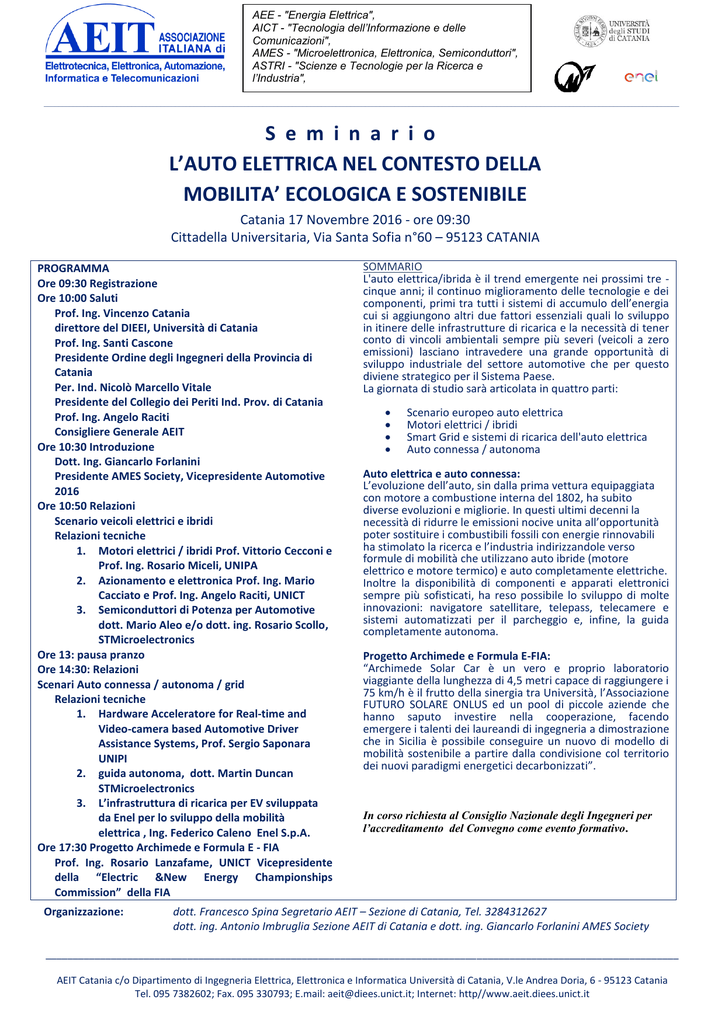 AEIT ASSOCIAZIONE ITALIANA di
Elettrotecnica, Elettronica, Automazione, Informatica e Telecomunicazioni

AEE - "Energia Elettrica",
AICT - "Tecnologia dell'Informazione e delle Comunicazioni",
AMES - "Microelettronica, Elettronica, Semiconduttori",
ASTRI - "Scienze e Tecnologie per la Ricerca e l'Industria",

UNIVERSITÀ degli STUDI di CATANIA

enel

S e m i n a r i o
L'AUTO ELETTRICA NEL CONTESTO DELLA MOBILITA' ECOLOGICA E SOSTENIBILE

Catania 17 Novembre 2016 - ore 09:30
Cittadella Universitaria, Via Santa Sofia n°60 – 95123 CATANIA

PROGRAMMA
Ore 09:30 Registrazione
Ore 10:00 Saluti
Prof. Ing. Vincenzo Catania
direttore del DIEEI, Università di Catania
Prof. Ing. Santi Cascone
Presidente Ordine degli Ingegneri della Provincia di Catania
Per. Ind. Nicolò Marcello Vitale
Presidente del Collegio dei Periti Ind. Prov. di Catania
Prof. Ing. Angelo Raciti
Consigliere Generale AEIT
Ore 10:30 Introduzione
Dott. Ing. Giancarlo Forlanini
Presidente AMES Society, Vicepresidente Automotive 2016
Ore 10:50 Relazioni
Scenario veicoli elettrici e ibridi
Relazioni tecniche
1. Motori elettrici / ibridi Prof. Vittorio Cecconi e Prof. Ing. Rosario Miceli, UNIPA
2. Azionamento e elettronica Prof. Ing. Mario Cacciato e Prof. Ing. Angelo Raciti, UNICT
3. Semiconduttori di Potenza per Automotive dott. Mario Aleo e/o dott. ing. Rosario Scollo, STMicroelectronics
Ore 13: pausa pranzo
Ore 14:30: Relazioni
Scenari Auto connessa / autonoma / grid
Relazioni tecniche
1. Hardware Acceleratore for Real-time and Video-camera based Automotive Driver Assistance Systems, Prof. Sergio Saponara UNIPI
2. guida autonoma, dott. Martin Duncan STMicroelectronics
3. L'infrastruttura di ricarica per EV sviluppata da Enel per lo sviluppo della mobilità elettrica , Ing. Federico Caleno Enel S.p.A.
Ore 17:30 Progetto Archimede e Formula E - FIA
Prof. Ing. Rosario Lanzafame, UNICT Vicepresidente della "Electric &New Energy Championships Commission" della FIA

SOMMARIO
L'auto elettrica/ibrida è il trend emergente nei prossimi tre - cinque anni; il continuo miglioramento delle tecnologie e dei componenti, primi tra tutti i sistemi di accumulo dell'energia cui si aggiungono altri due fattori essenziali quali lo sviluppo in itinere delle infrastrutture di ricarica e la necessità di tener conto di vincoli ambientali sempre più severi (veicoli a zero emissioni) lasciano intravedere una grande opportunità di sviluppo industriale del settore automotive che per questo diviene strategico per il Sistema Paese.
La giornata di studio sarà articolata in quattro parti:

• Scenario europeo auto elettrica
• Motori elettrici / ibridi
• Smart Grid e sistemi di ricarica dell'auto elettrica
• Auto connessa / autonoma

Auto elettrica e auto connessa:
L'evoluzione dell'auto, sin dalla prima vettura equipaggiata con motore a combustione interna del 1802, ha subito diverse evoluzioni e migliorie. In questi ultimi decenni la necessità di ridurre le emissioni nocive unita all'opportunità poter sostituire i combustibili fossili con energie rinnovabili ha stimolato la ricerca e l'industria indirizzandole verso formule di mobilità che utilizzano auto ibride (motore elettrico e motore termico) e auto completamente elettriche. Inoltre la disponibilità di componenti e apparati elettronici sempre più sofisticati, ha reso possibile lo sviluppo di molte innovazioni: navigatore satellitare, telepass, telecamere e sistemi automatizzati per il parcheggio e, infine, la guida completamente autonoma.

Progetto Archimede e Formula E-FIA:
"Archimede Solar Car è un vero e proprio laboratorio viaggiante della lunghezza di 4,5 metri capace di raggiungere i 75 km/h è il frutto della sinergia tra Università, l'Associazione FUTURO SOLARE ONLUS ed un pool di piccole aziende che hanno saputo investire nella cooperazione, facendo emergere i talenti dei laureandi di ingegneria a dimostrazione che in Sicilia è possibile conseguire un nuovo di modello di mobilità sostenibile a partire dalla condivisione col territorio dei nuovi paradigmi energetici decarbonizzati".

In corso richiesta al Consiglio Nazionale degli Ingegneri per l'accreditamento del Convegno come evento formativo.

Organizzazione: dott. Francesco Spina Segretario AEIT – Sezione di Catania, Tel. 3284312627
dott. ing. Antonio Imbruglia Sezione AEIT di Catania e dott. ing. Giancarlo Forlanini AMES Society

AEIT Catania c/o Dipartimento di Ingegneria Elettrica, Elettronica e Informatica Università di Catania, V.le Andrea Doria, 6 - 95123 Catania
Tel. 095 7382602; Fax. 095 330793; E.mail: aeit@diees.unict.it; Internet: http//www.aeit.diees.unict.it